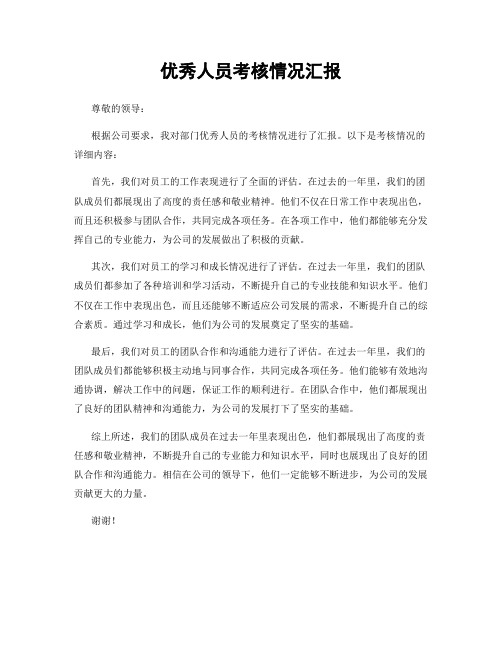 优秀人员考核情况汇报

尊敬的领导：

根据公司要求，我对部门优秀人员的考核情况进行了汇报。以下是考核情况的详细内容：

首先，我们对员工的工作表现进行了全面的评估。在过去的一年里，我们的团队成员们都展现出了高度的责任感和敬业精神。他们不仅在日常工作中表现出色，而且还积极参与团队合作，共同完成各项任务。在各项工作中，他们都能够充分发挥自己的专业能力，为公司的发展做出了积极的贡献。

其次，我们对员工的学习和成长情况进行了评估。在过去一年里，我们的团队成员们都参加了各种培训和学习活动，不断提升自己的专业技能和知识水平。他们不仅在工作中表现出色，而且还能够不断适应公司发展的需求，不断提升自己的综合素质。通过学习和成长，他们为公司的发展奠定了坚实的基础。

最后，我们对员工的团队合作和沟通能力进行了评估。在过去一年里，我们的团队成员们都能够积极主动地与同事合作，共同完成各项任务。他们能够有效地沟通协调，解决工作中的问题，保证工作的顺利进行。在团队合作中，他们都展现出了良好的团队精神和沟通能力，为公司的发展打下了坚实的基础。

综上所述，我们的团队成员在过去一年里表现出色，他们都展现出了高度的责任感和敬业精神，不断提升自己的专业能力和知识水平，同时也展现出了良好的团队合作和沟通能力。相信在公司的领导下，他们一定能够不断进步，为公司的发展贡献更大的力量。

谢谢！